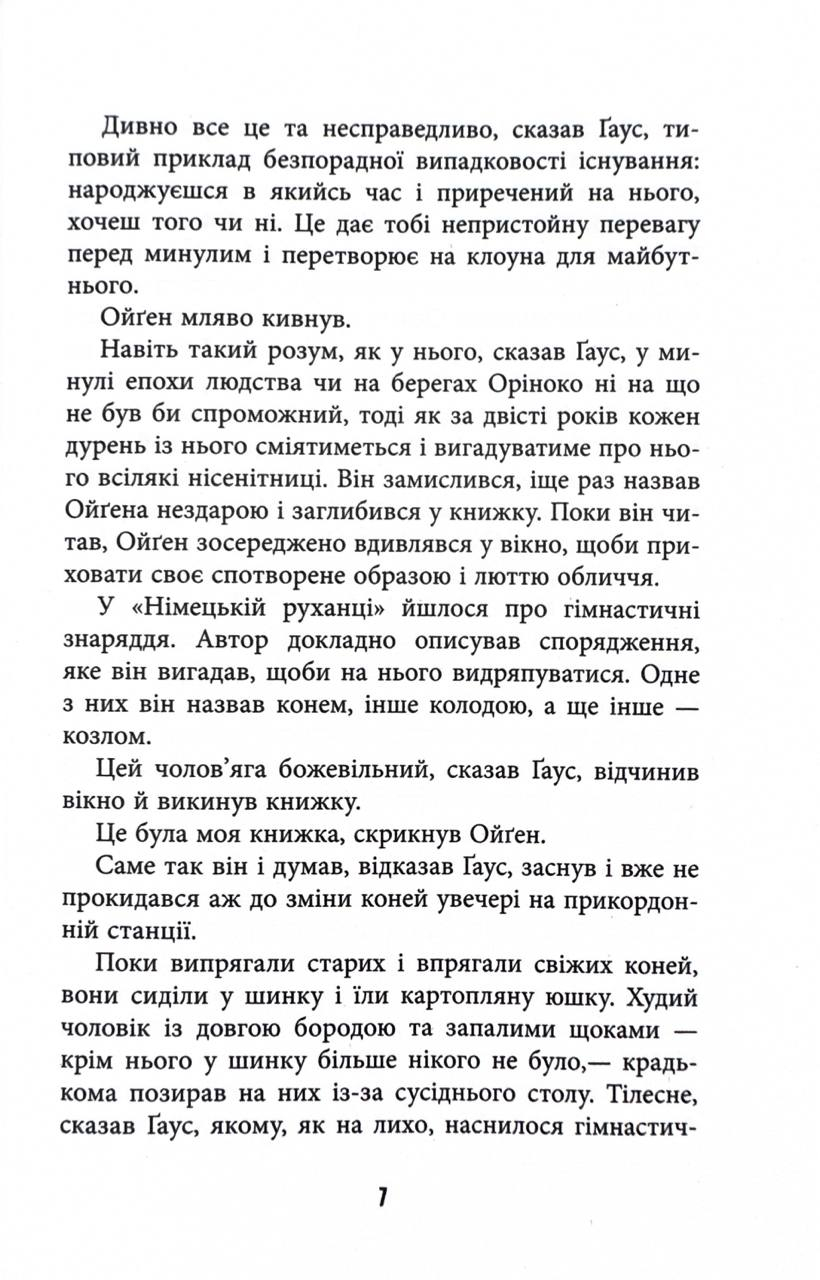 Дивно все це та несправедливо, сказав Ґаус, типовий приклад безпорадної випадковості існування: народжуєшся в якийсь час і приречений на нього, хочеш того чи ні. Це дає тобі непристойну перевагу перед минулим і перетворює на клоуна для майбутнього.

Ойґен мляво кивнув.

Навіть такий розум, як у нього, сказав Ґаус, у минулі епохи людства чи на берегах Оріноко ні на що не був би спроможний, тоді як за двісті років кожен дурень із нього сміятиметься і вигадуватиме про нього всілякі нісенітниці. Він замислився, іще раз назвав Ойґена нездарою і заглибився у книжку. Поки він читав, Ойґен зосереджено вдивлявся у вікно, щоби приховати своє спотворене образою і люттю обличчя.

У «Німецькій руханці» йшлося про гімнастичні знаряддя. Автор докладно описував спорядження, яке він вигадав, щоби на нього видряпуватися. Одне з них він назвав конем, інше колодою, а ще інше — козлом.

Цей чолов'яга божевільний, сказав Ґаус, відчинив вікно й викинув книжку.

Це була моя книжка, скрикнув Ойґен.

Саме так він і думав, відказав Ґаус, заснув і вже не прокидався аж до зміни коней увечері на прикордонній станції.

Поки випрягали старих і впрягали свіжих коней, вони сиділи у шинку і їли картопляну юшку. Худий чоловік із довгою бородою та запалими щоками — крім нього у шинку більше нікого не було,— крадькома позирав на них із-за сусіднього столу. Тілесне, сказав Ґаус, якому, як на лихо, наснилося гімнастич-

7